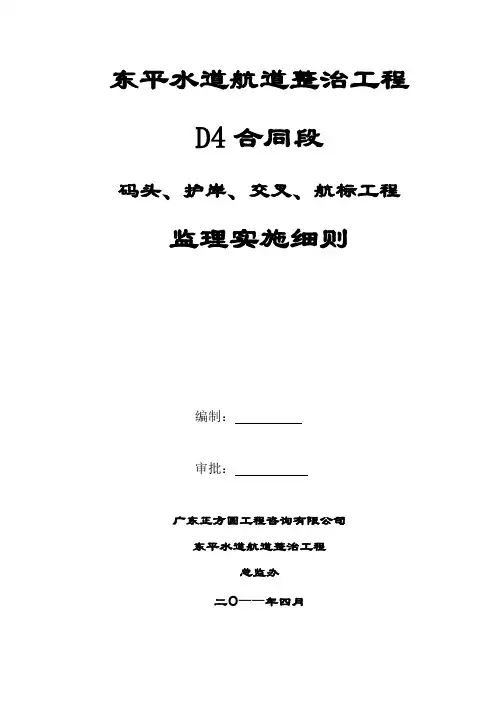 东平水道航道整治工程

D4合同段

码头、护岸、交叉、航标工程

监理实施细则

编制：____

审批：____

广东正方圆工程咨询有限公司

东平水道航道整治工程

总监办

二〇一一年四月